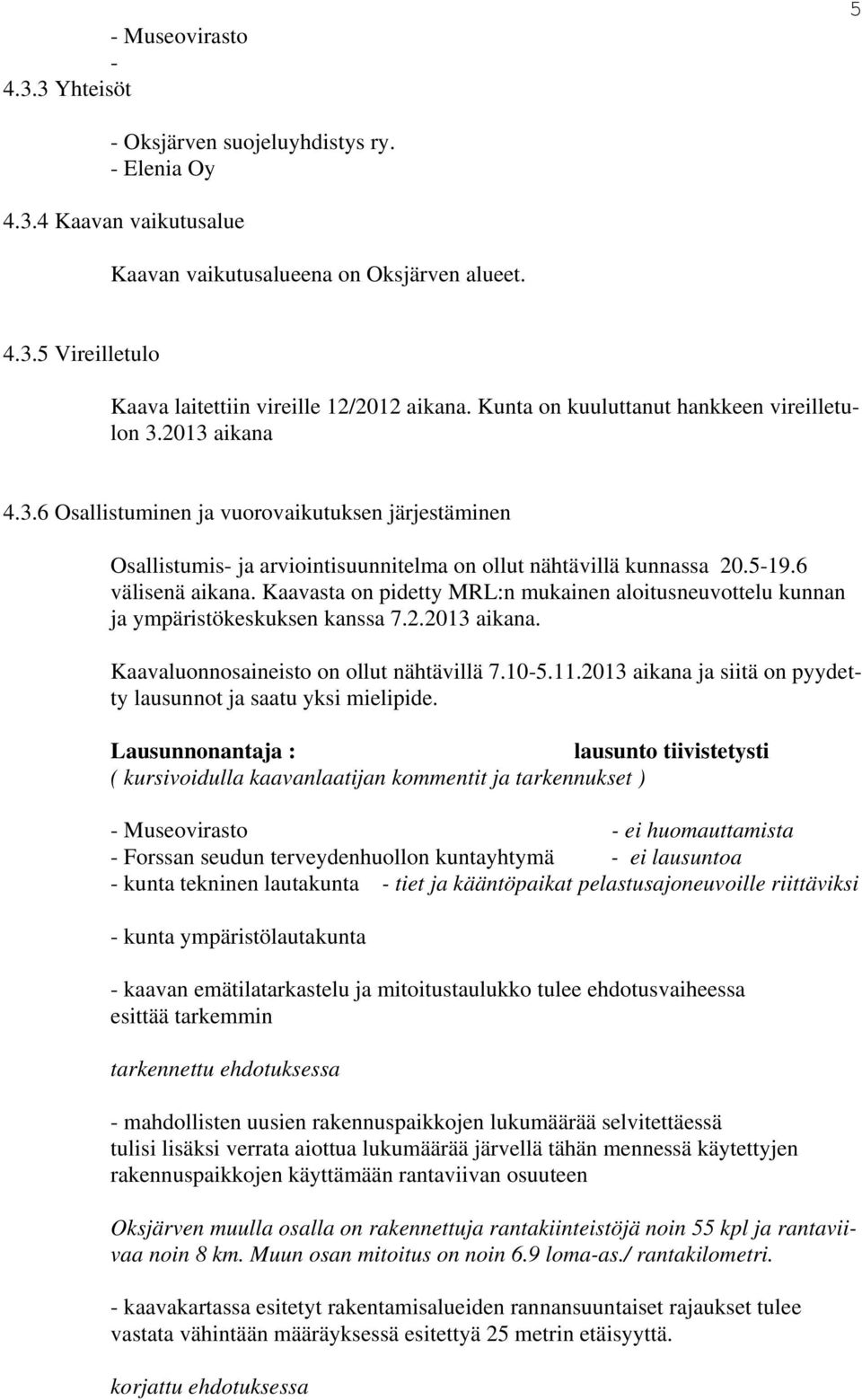 5

- Museovirasto
-
4.3.3 Yhteisöt

- Oksjärven suojeluyhdistys ry.
- Elenia Oy

4.3.4 Kaavan vaikutusalue

Kaavan vaikutusalueena on Oksjärven alueet.

4.3.5 Vireilletulo

Kaava laitettiin vireille 12/2012 aikana. Kunta on kuuluttanut hankkeen vireilletulon 3.2013 aikana

4.3.6 Osallistuminen ja vuorovaikutuksen järjestäminen

Osallistumis- ja arviointisuunnitelma on ollut nähtävillä kunnassa 20.5-19.6 välisenä aikana. Kaavasta on pidetty MRL:n mukainen aloitusneuvottelu kunnan ja ympäristökeskuksen kanssa 7.2.2013 aikana.

Kaavaluonnosaineisto on ollut nähtävillä 7.10-5.11.2013 aikana ja siitä on pyydetty lausunnot ja saatu yksi mielipide.

Lausunnonantaja : lausunto tiivistetysti
( kursivoidulla kaavanlaatijan kommentit ja tarkennukset )

- Museovirasto - ei huomauttamista
- Forssan seudun terveydenhuollon kuntayhtymä - ei lausuntoa
- kunta tekninen lautakunta - tiet ja kääntöpaikat pelastusajoneuvoille riittäviksi

- kunta ympäristölautakunta

- kaavan emätilatarkastelu ja mitoitustaulukko tulee ehdotusvaiheessa esittää tarkemmin

tarkennettu ehdotuksessa

- mahdollisten uusien rakennuspaikkojen lukumäärää selvitettäessä tulisi lisäksi verrata aiottua lukumäärää järvellä tähän mennessä käytettyjen rakennuspaikkojen käyttämään rantaviivan osuuteen

Oksjärven muulla osalla on rakennettuja rantakiinteistöjä noin 55 kpl ja rantaviivaa noin 8 km. Muun osan mitoitus on noin 6.9 loma-as./ rantakilometri.

- kaavakartassa esitetyt rakentamisalueiden rannansuuntaiset rajaukset tulee vastata vähintään määräyksessä esitettyä 25 metrin etäisyyttä.

korjattu ehdotuksessa